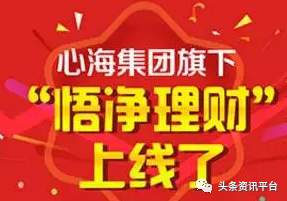 心海集团旗下
“悟净理财”
上线了

头条资讯平台